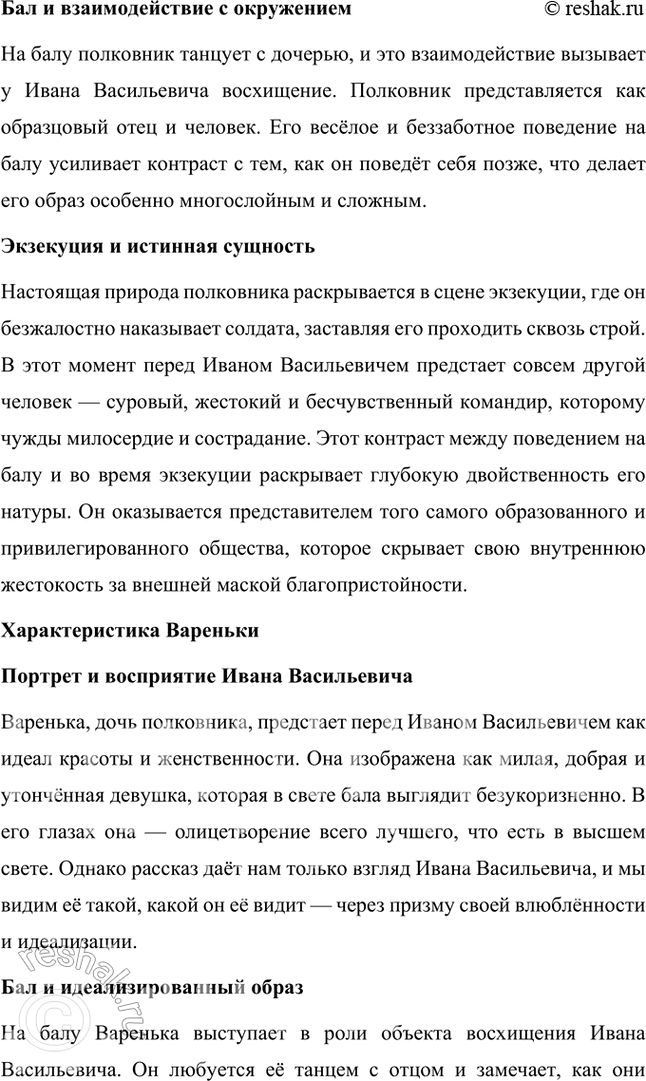 Бал и взаимодействие с окружением

© reshak.ru

На балу полковник танцует с дочерью, и это взаимодействие вызывает у Ивана Васильевича восхищение. Полковник представляется как образцовый отец и человек. Его весёлое и беззаботное поведение на балу усиливает контраст с тем, как он поведёт себя позже, что делает его образ особенно многослойным и сложным.

Экзекуция и истинная сущность

Настоящая природа полковника раскрывается в сцене экзекуции, где он безжалостно наказывает солдата, заставляя его проходить сквозь строй. В этот момент перед Иваном Васильевичем предстает совсем другой человек — суровый, жестокий и бесчувственный командир, которому чужды милосердие и сострадание. Этот контраст между поведением на балу и во время экзекуции раскрывает глубокую двойственность его натуры. Он оказывается представителем того самого образованного и привилегированного общества, которое скрывает свою внутреннюю жестокость за внешней маской благопристойности.

Характеристика Вареньки

Портрет и восприятие Ивана Васильевича

Варенька, дочь полковника, предстает перед Иваном Васильевичем как идеал красоты и женственности. Она изображена как милая, добрая и утончённая девушка, которая в свете бала выглядит безукоризненно. В его глазах она — олицетворение всего лучшего, что есть в высшем свете. Однако рассказ даёт нам только взгляд Ивана Васильевича, и мы видим её такой, какой он её видит — через призму своей влюблённости и идеализации.

Бал и идеализированный образ

На балу Варенька выступает в роли объекта восхищения Ивана Васильевича. Он любуется её танцем с отцом и замечает, как они

reshak.ru